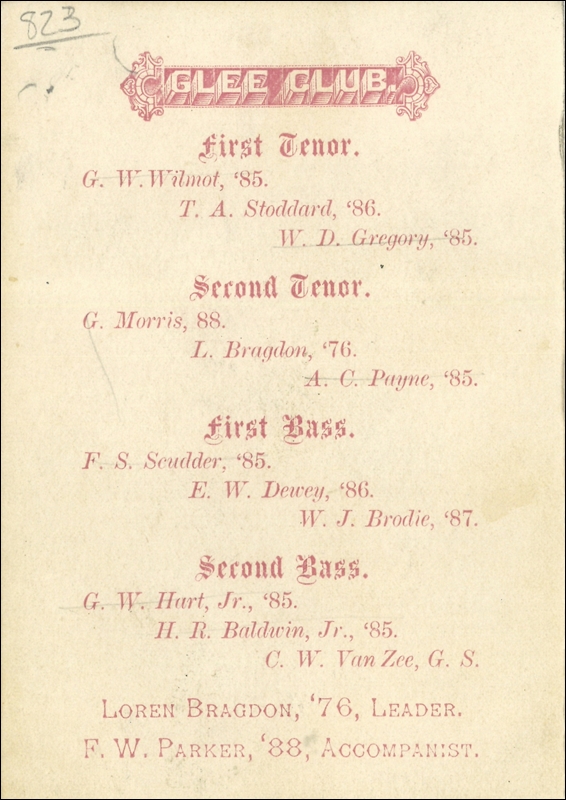 823

GLEE CLUB.

First Tenor.

G. W. Wilmot, '85.
T. A. Stoddard, '86.
W. D. Gregory, '85.

Second Tenor.

G. Morris, 88.
L. Bragdon, '76.
A. C. Payne, '85.

First Bass.

F. S. Scudder, '85.
E. W. Dewey, '86.
W. J. Brodie, '87.

Second Bass.

G. W. Hart, Jr., '85.
H. R. Baldwin, Jr., '85.
C. W. Van Zee, G. S.

LOREN BRAGDON, '76, LEADER.
F. W. PARKER, '88, ACCOMPANIST.